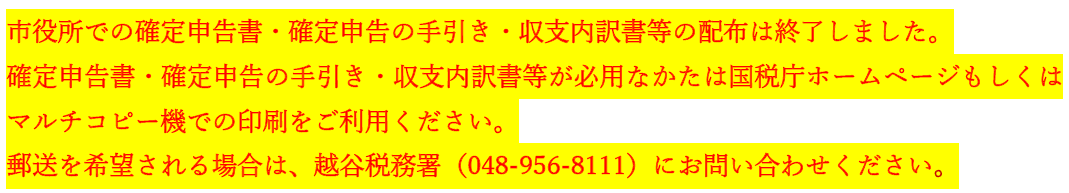 市役所での確定申告書・確定申告の手引き・収支内訳書等の配布は終了しました。
確定申告書・確定申告の手引き・収支内訳書等が必用なかたは国税庁ホームページもしくはマルチコピー機での印刷をご利用ください。
郵送を希望される場合は、越谷税務署（048-956-8111）にお問い合わせください。